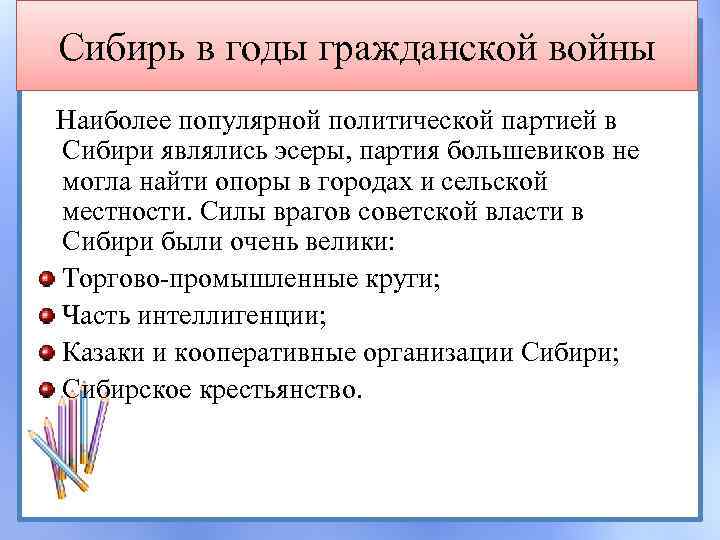 Сибирь в годы гражданской войны

Наиболее популярной политической партией в Сибири являлись эсеры, партия большевиков не могла найти опоры в городах и сельской местности. Силы врагов советской власти в Сибири были очень велики:

Торгово-промышленные круги;

Часть интеллигенции;

Казаки и кооперативные организации Сибири;

Сибирское крестьянство.